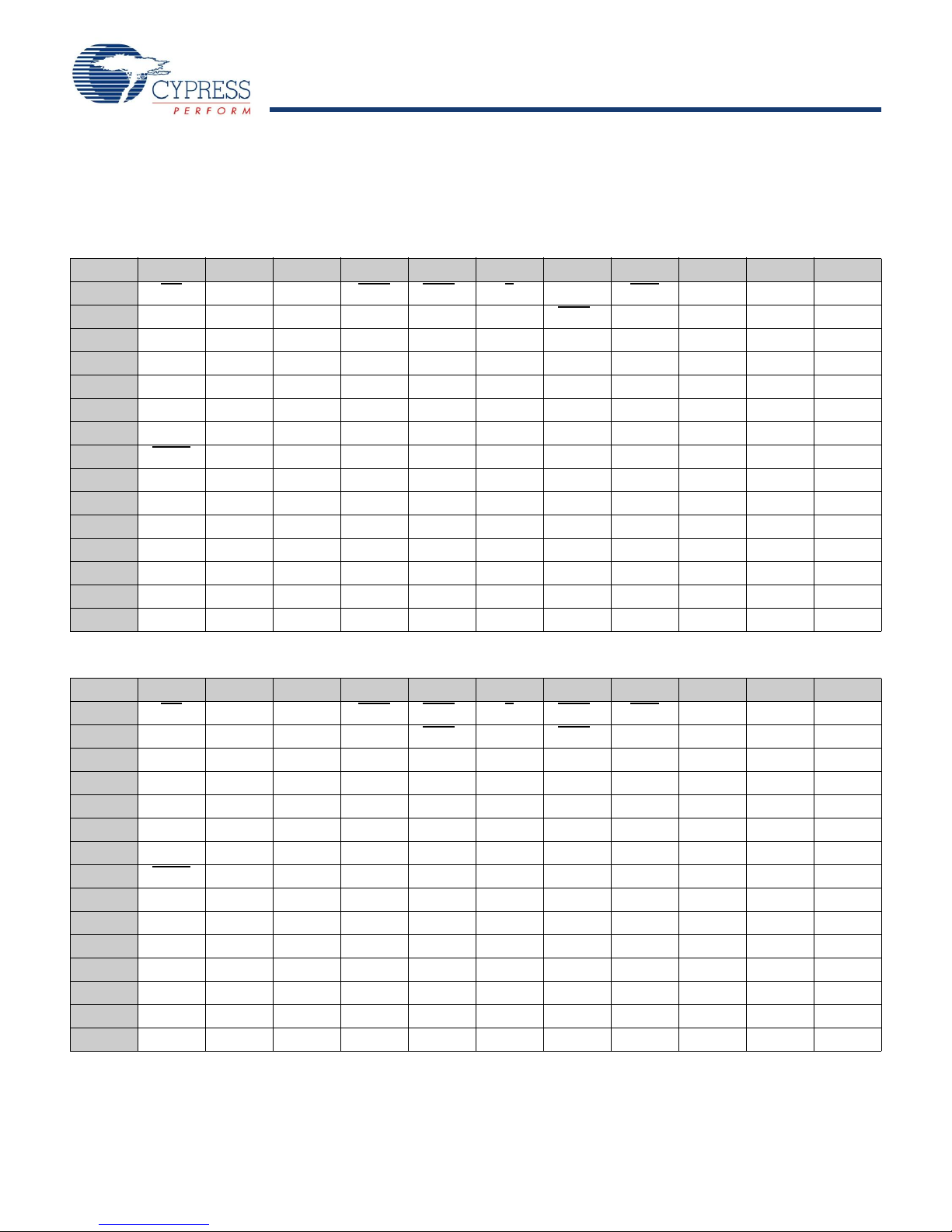 CYPRESS
PERFORM